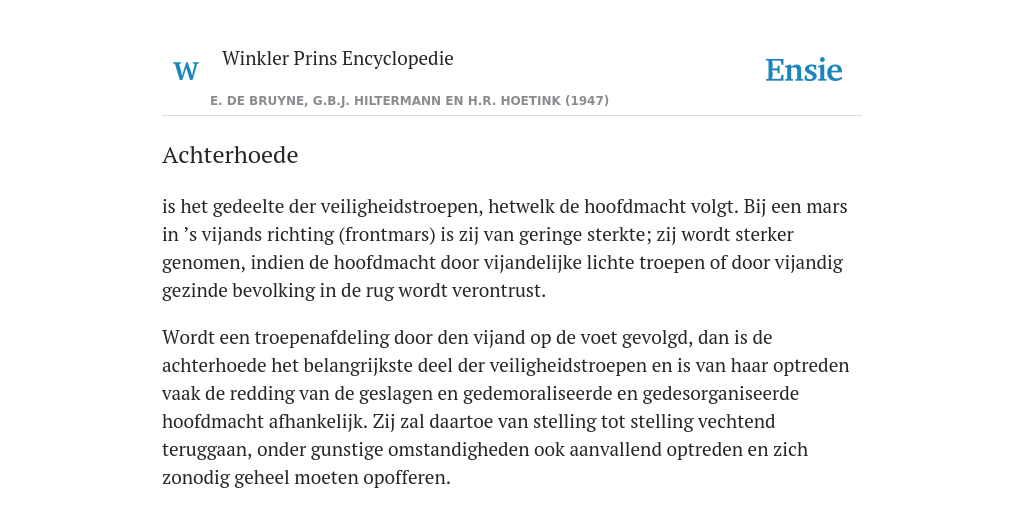 W

Winkler Prins Encyclopedie

Ensie

E. DE BRUYNE, G.B.J. HILTERMANN EN H.R. HOETINK (1947)

Achterhoede

is het gedeelte der veiligheidstroepen, hetwelk de hoofdmacht volgt. Bij een mars in ’s vijands richting (frontmars) is zij van geringe sterkte; zij wordt sterker genomen, indien de hoofdmacht door vijandelijke lichte troepen of door vijandig gezinde bevolking in de rug wordt verontrust.

Wordt een troepenafdeling door den vijand op de voet gevolgd, dan is de achterhoede het belangrijkste deel der veiligheidstroepen en is van haar optreden vaak de redding van de geslagen en gedemoraliseerde en gedesorganiseerde hoofdmacht afhankelijk. Zij zal daartoe van stelling tot stelling vechtend teruggaan, onder gunstige omstandigheden ook aanvallend optreden en zich zonodig geheel moeten opofferen.